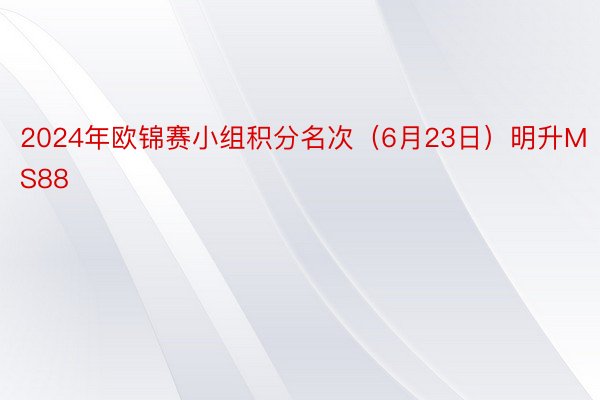 2024年欧锦赛小组积分名次（6月23日）明升MS88